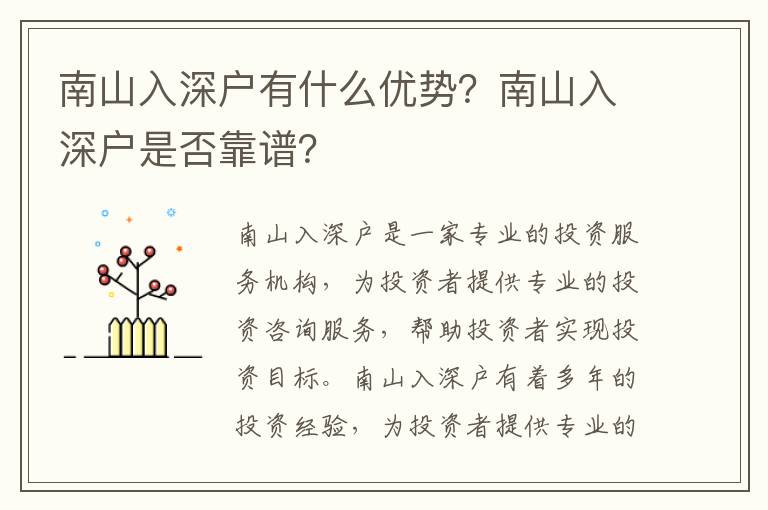 南山入深户有什么优势？南山入深户是否靠谱？

南山入深户是一家专业的投资服务机构，为投资者提供专业的投资咨询服务，帮助投资者实现投资目标。南山入深户有着多年的投资经验，为投资者提供专业的